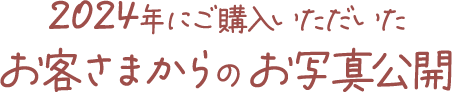 2024年にご購入いただいた
お客さまからのお写真公開